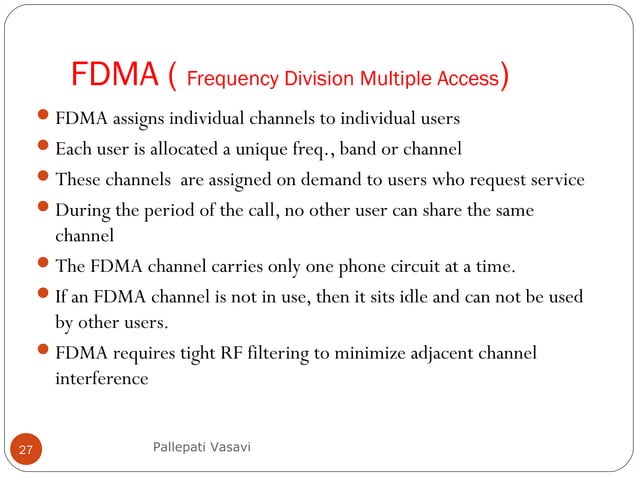 FDMA ( Frequency Division Multiple Access)

- FDMA assigns individual channels to individual users
- Each user is allocated a unique freq., band or channel
- These channels  are assigned on demand to users who request service
- During the period of the call, no other user can share the same channel
- The FDMA channel carries only one phone circuit at a time.
- If an FDMA channel is not in use, then it sits idle and can not be used by other users.
- FDMA requires tight RF filtering to minimize adjacent channel interference

27

Pallepati Vasavi